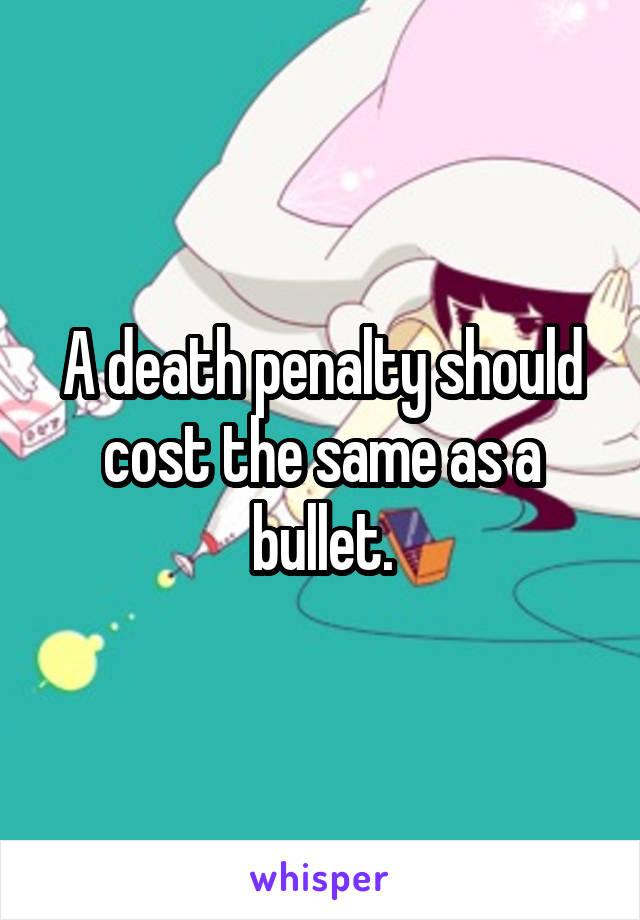 A death penalty should cost the same as a bullet.

whisper